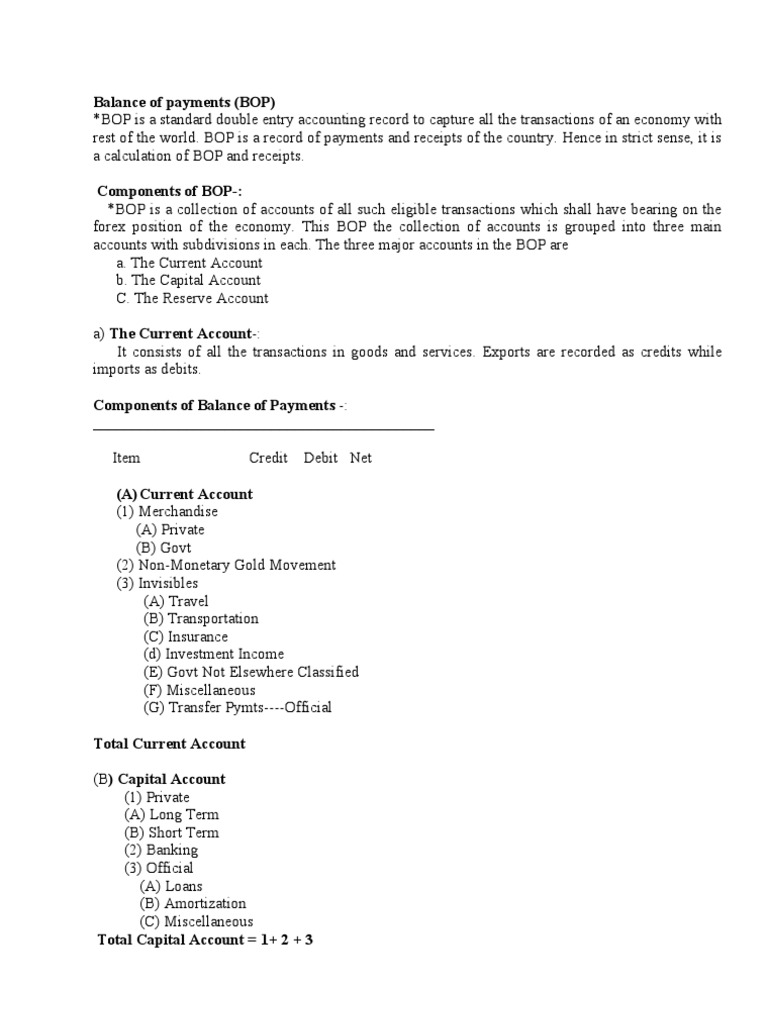 Balance of payments (BOP)
*BOP is a standard double entry accounting record to capture all the transactions of an economy with rest of the world. BOP is a record of payments and receipts of the country. Hence in strict sense, it is a calculation of BOP and receipts.

Components of BOP-:
*BOP is a collection of accounts of all such eligible transactions which shall have bearing on the forex position of the economy. This BOP the collection of accounts is grouped into three main accounts with subdivisions in each. The three major accounts in the BOP are
a. The Current Account
b. The Capital Account
C. The Reserve Account

a) The Current Account-:
It consists of all the transactions in goods and services. Exports are recorded as credits while imports as debits.

Components of Balance of Payments -:

Item Credit Debit Net

(A) Current Account
(1) Merchandise
(A) Private
(B) Govt
(2) Non-Monetary Gold Movement
(3) Invisibles
(A) Travel
(B) Transportation
(C) Insurance
(d) Investment Income
(E) Govt Not Elsewhere Classified
(F) Miscellaneous
(G) Transfer Pymts----Official

Total Current Account

(B) Capital Account
(1) Private
(A) Long Term
(B) Short Term
(2) Banking
(3) Official
(A) Loans
(B) Amortization
(C) Miscellaneous
Total Capital Account = 1+ 2 + 3